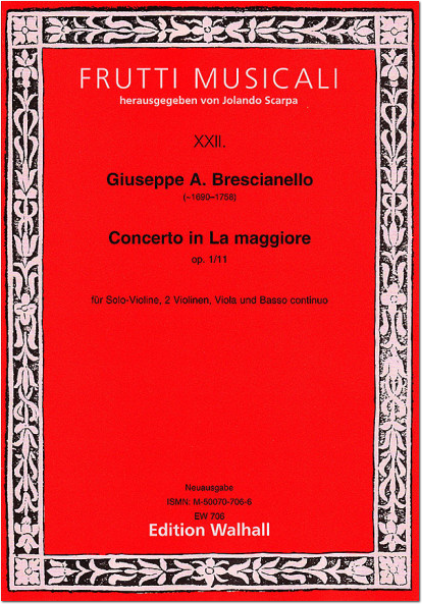 FRUTTI MUSICALI
herausgegeben von Jolando Scarpa

XXII.

Giuseppe A. Brescianello
(~1690–1758)

Concerto in La maggiore
op. 1/11

für Solo-Violine, 2 Violinen, Viola und Basso continuo

Neuausgabe
ISMN: M-50070-706-6
EW 706
Edition Walhall